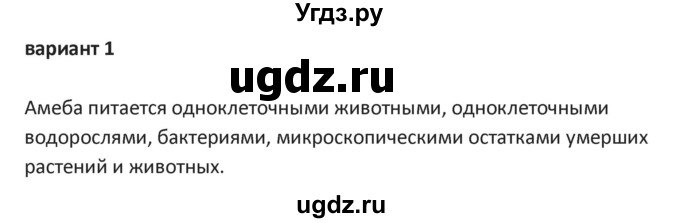 Угдз.ру

вариант 1

ugdz.ru

Амеба питается одноклеточными животными, одноклеточными водорослями, бактериями, микроскопическими остатками умерших растений и животных.

ugdz.ru